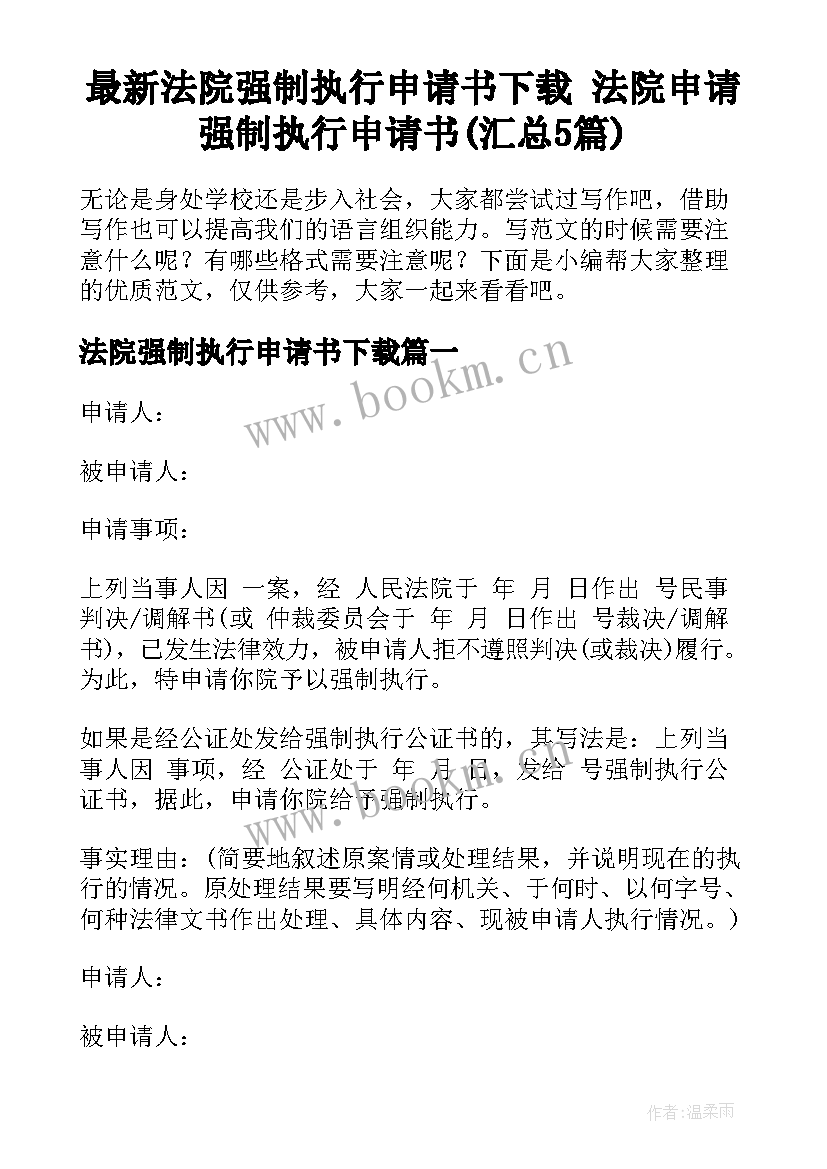 最新法院强制执行申请书下载 法院申请强制执行申请书(汇总5篇)

无论是身处学校还是步入社会，大家都尝试过写作吧，借助写作也可以提高我们的语言组织能力。写范文的时候需要注意什么呢？有哪些格式需要注意呢？下面是小编帮大家整理的优质范文，仅供参考，大家一起来看看吧。

法院强制执行申请书下载篇一

www.bookm.cn

申请人：

被申请人：

申请事项：

上列当事人因 一案，经 人民法院于 年 月 日作出 号民事判决/调解书(或 仲裁委员会于 年 月 日作出 号裁决/调解书)，已发生法律效力，被申请人拒不遵照判决(或裁决)履行。为此，特申请你院予以强制执行。

如果是经公证处发给强制执行公证书的，其写法是：上列当事人因 事项，经 公证处于 年 月 日，发给 号强制执行公证书，据此，申请你院给予强制执行。

事实理由：(简要地叙述原案情或处理结果，并说明现在的执行的情况。原处理结果要写明经何机关、于何时、以何字号、何种法律文书作出处理、具体内容、现被申请人执行情况。)

申请人：

被申请人：

作者：温柔雨